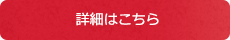 詳細はこちら